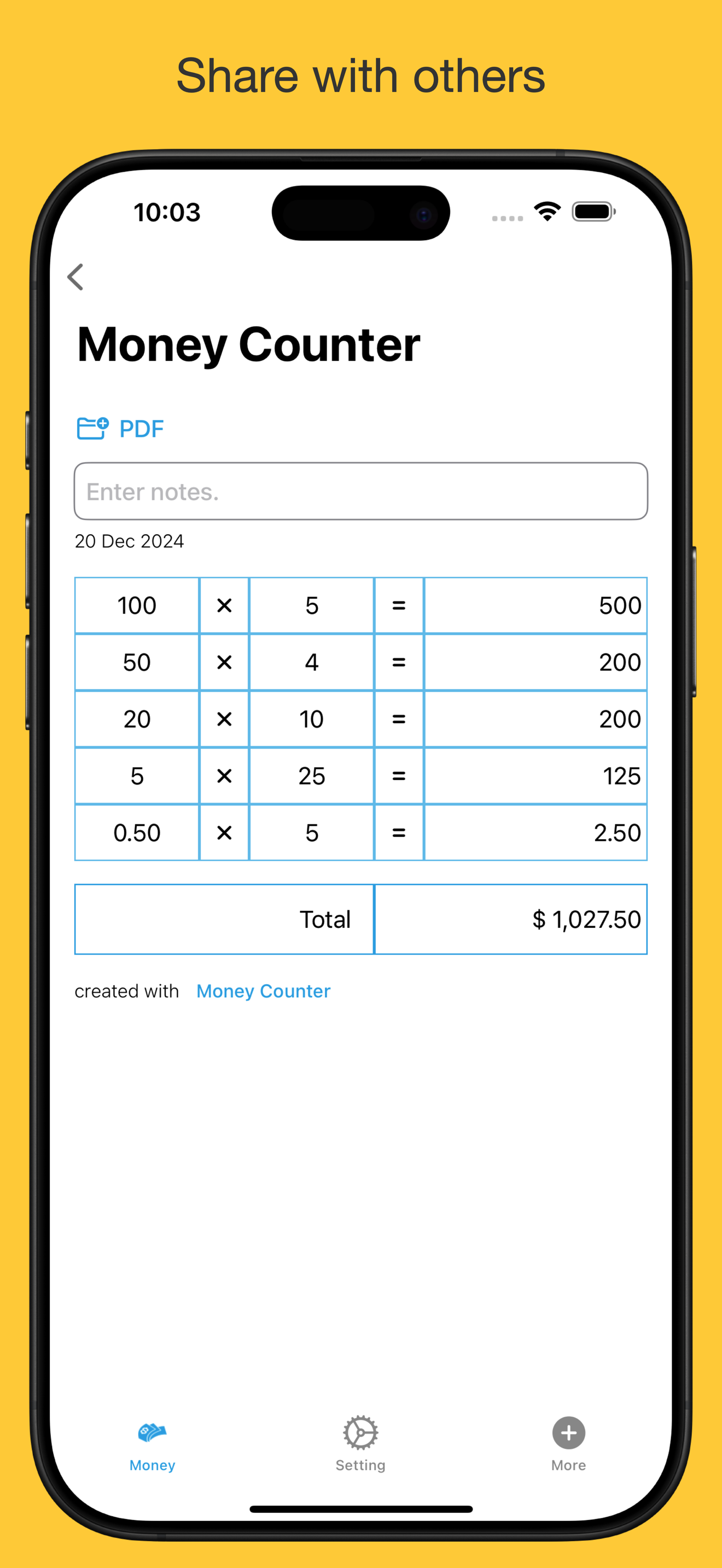 Share with others

10:03

Money Counter

PDF

Enter notes.

20 Dec 2024

| 100 | × | 5 | = | 500 |
|---|---|---|---|---|
| 50 | × | 4 | = | 200 |
| 20 | × | 10 | = | 200 |
| 5 | × | 25 | = | 125 |
| 0.50 | × | 5 | = | 2.50 |

| Total | $ 1,027.50 |
|---|---|

created with Money Counter

Money Setting More